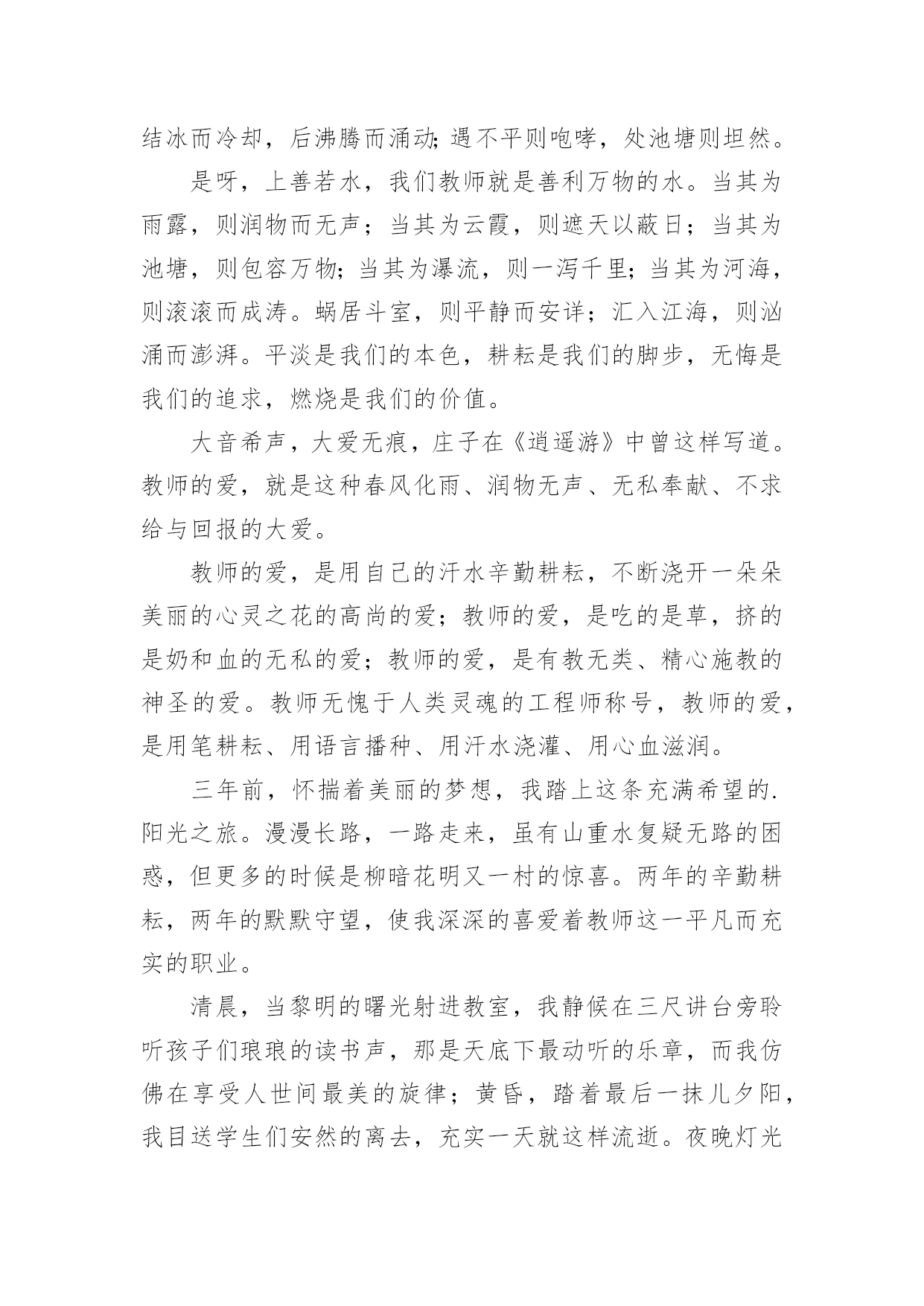 结冰而冷却，后沸腾而涌动;遇不平则咆哮，处池塘则坦然。

是呀，上善若水，我们教师就是善利万物的水。当其为雨露，则润物而无声；当其为云霞，则遮天以蔽日；当其为池塘，则包容万物;当其为瀑流，则一泻千里;当其为河海，则滚滚而成涛。蜗居斗室，则平静而安详；汇入江海，则汹涌而澎湃。平淡是我们的本色，耕耘是我们的脚步，无悔是我们的追求，燃烧是我们的价值。

大音希声，大爱无痕，庄子在《逍遥游》中曾这样写道。教师的爱，就是这种春风化雨、润物无声、无私奉献、不求给与回报的大爱。

教师的爱，是用自己的汗水辛勤耕耘，不断浇开一朵朵美丽的心灵之花的高尚的爱；教师的爱，是吃的是草，挤的是奶和血的无私的爱；教师的爱，是有教无类、精心施教的神圣的爱。教师无愧于人类灵魂的工程师称号，教师的爱，是用笔耕耘、用语言播种、用汗水浇灌、用心血滋润。

三年前，怀揣着美丽的梦想，我踏上这条充满希望的.阳光之旅。漫漫长路，一路走来，虽有山重水复疑无路的困惑，但更多的时候是柳暗花明又一村的惊喜。两年的辛勤耕耘，两年的默默守望，使我深深的喜爱着教师这一平凡而充实的职业。

清晨，当黎明的曙光射进教室，我静候在三尺讲台旁聆听孩子们琅琅的读书声，那是天底下最动听的乐章，而我仿佛在享受人世间最美的旋律；黄昏，踏着最后一抹儿夕阳，我目送学生们安然的离去，充实一天就这样流逝。夜晚灯光